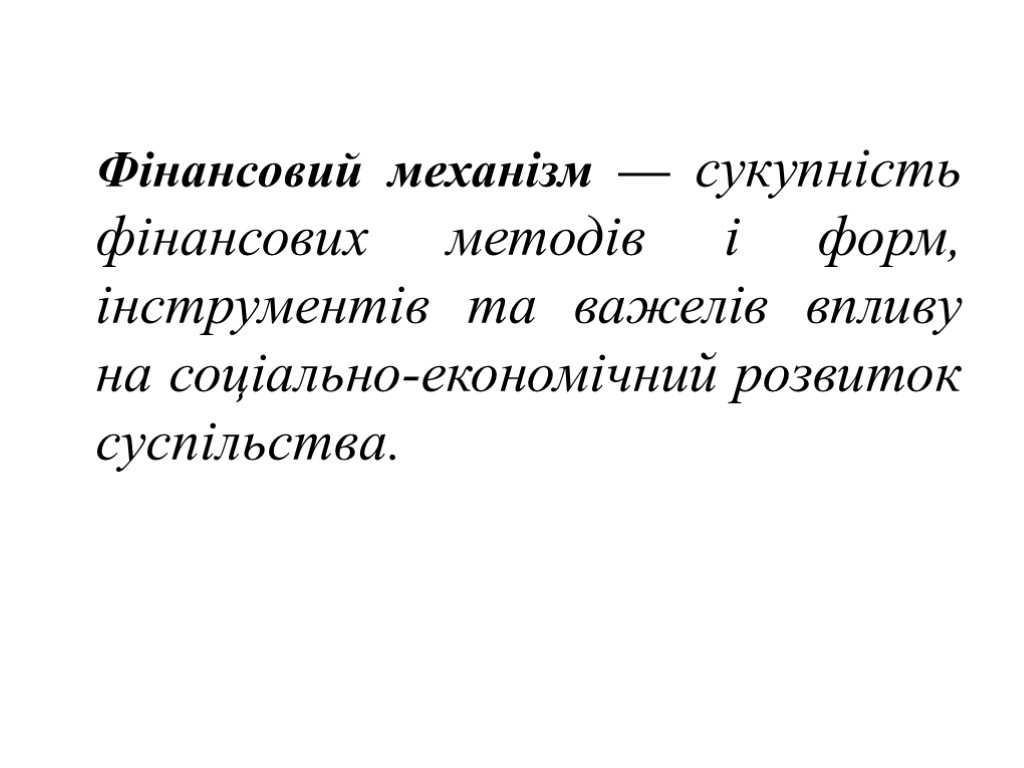 Фінансовий механізм — сукупність фінансових методів і форм, інструментів та важелів впливу на соціально-економічний розвиток суспільства.